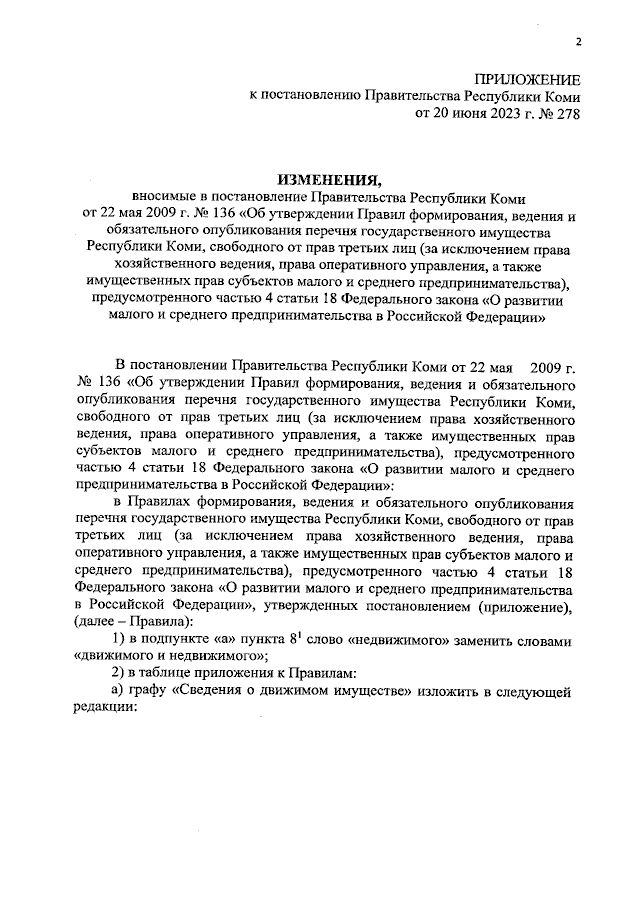 2

ПРИЛОЖЕНИЕ
к постановлению Правительства Республики Коми
от 20 июня 2023 г. № 278

ИЗМЕНЕНИЯ,
вносимые в постановление Правительства Республики Коми от 22 мая 2009 г. № 136 «Об утверждении Правил формирования, ведения и обязательного опубликования перечня государственного имущества Республики Коми, свободного от прав третьих лиц (за исключением права хозяйственного ведения, права оперативного управления, а также имущественных прав субъектов малого и среднего предпринимательства), предусмотренного частью 4 статьи 18 Федерального закона «О развитии малого и среднего предпринимательства в Российской Федерации»

В постановлении Правительства Республики Коми от 22 мая 2009 г. № 136 «Об утверждении Правил формирования, ведения и обязательного опубликования перечня государственного имущества Республики Коми, свободного от прав третьих лиц (за исключением права хозяйственного ведения, права оперативного управления, а также имущественных прав субъектов малого и среднего предпринимательства), предусмотренного частью 4 статьи 18 Федерального закона «О развитии малого и среднего предпринимательства в Российской Федерации»:

в Правилах формирования, ведения и обязательного опубликования перечня государственного имущества Республики Коми, свободного от прав третьих лиц (за исключением права хозяйственного ведения, права оперативного управления, а также имущественных прав субъектов малого и среднего предпринимательства), предусмотренного частью 4 статьи 18 Федерального закона «О развитии малого и среднего предпринимательства в Российской Федерации», утвержденных постановлением (приложение), (далее – Правила):

1) в подпункте «а» пункта $8^1$ слово «недвижимого» заменить словами «движимого и недвижимого»;

2) в таблице приложения к Правилам:

а) графу «Сведения о движимом имуществе» изложить в следующей редакции: